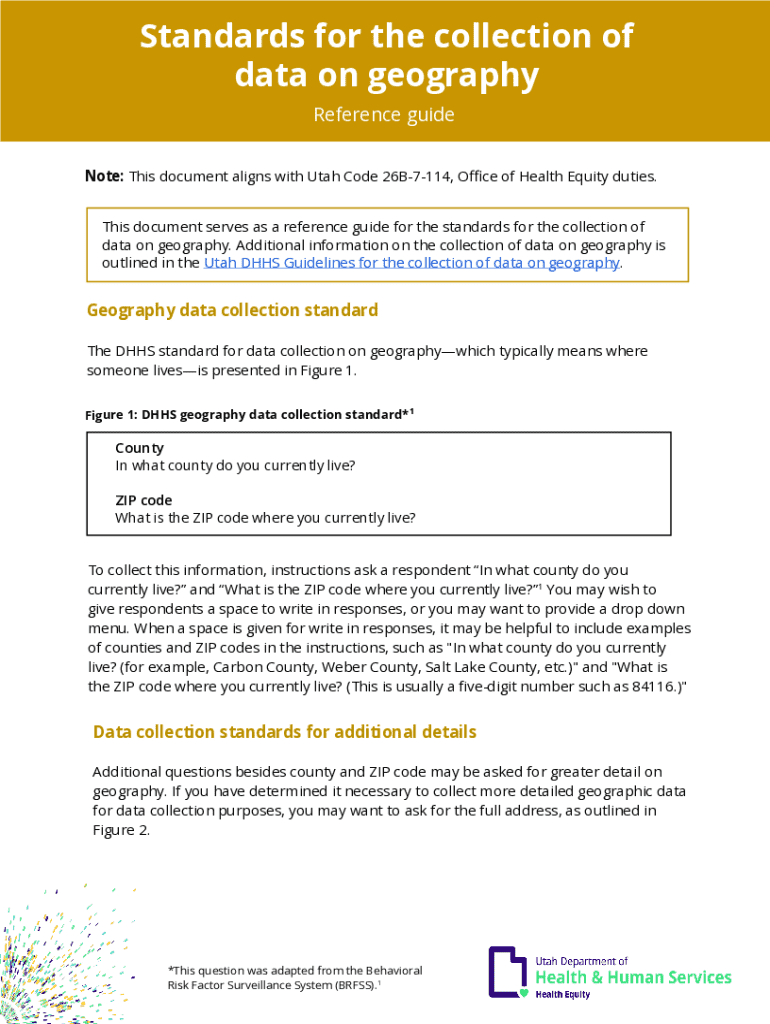 Standards for the collection of data on geography

Reference guide

Note: This document aligns with Utah Code 26B-7-114, Office of Health Equity duties.

This document serves as a reference guide for the standards for the collection of data on geography. Additional information on the collection of data on geography is outlined in the Utah DHHS Guidelines for the collection of data on geography.

Geography data collection standard

The DHHS standard for data collection on geography—which typically means where someone lives—is presented in Figure 1.

Figure 1: DHHS geography data collection standard*$^1$

County
In what county do you currently live?

ZIP code
What is the ZIP code where you currently live?

To collect this information, instructions ask a respondent "In what county do you currently live?" and "What is the ZIP code where you currently live?"$^1$ You may wish to give respondents a space to write in responses, or you may want to provide a drop down menu. When a space is given for write in responses, it may be helpful to include examples of counties and ZIP codes in the instructions, such as "In what county do you currently live? (for example, Carbon County, Weber County, Salt Lake County, etc.)" and "What is the ZIP code where you currently live? (This is usually a five-digit number such as 84116.)"

Data collection standards for additional details

Additional questions besides county and ZIP code may be asked for greater detail on geography. If you have determined it necessary to collect more detailed geographic data for data collection purposes, you may want to ask for the full address, as outlined in Figure 2.

*This question was adapted from the Behavioral Risk Factor Surveillance System (BRFSS).$^1$

Utah Department of
Health & Human Services
Health Equity